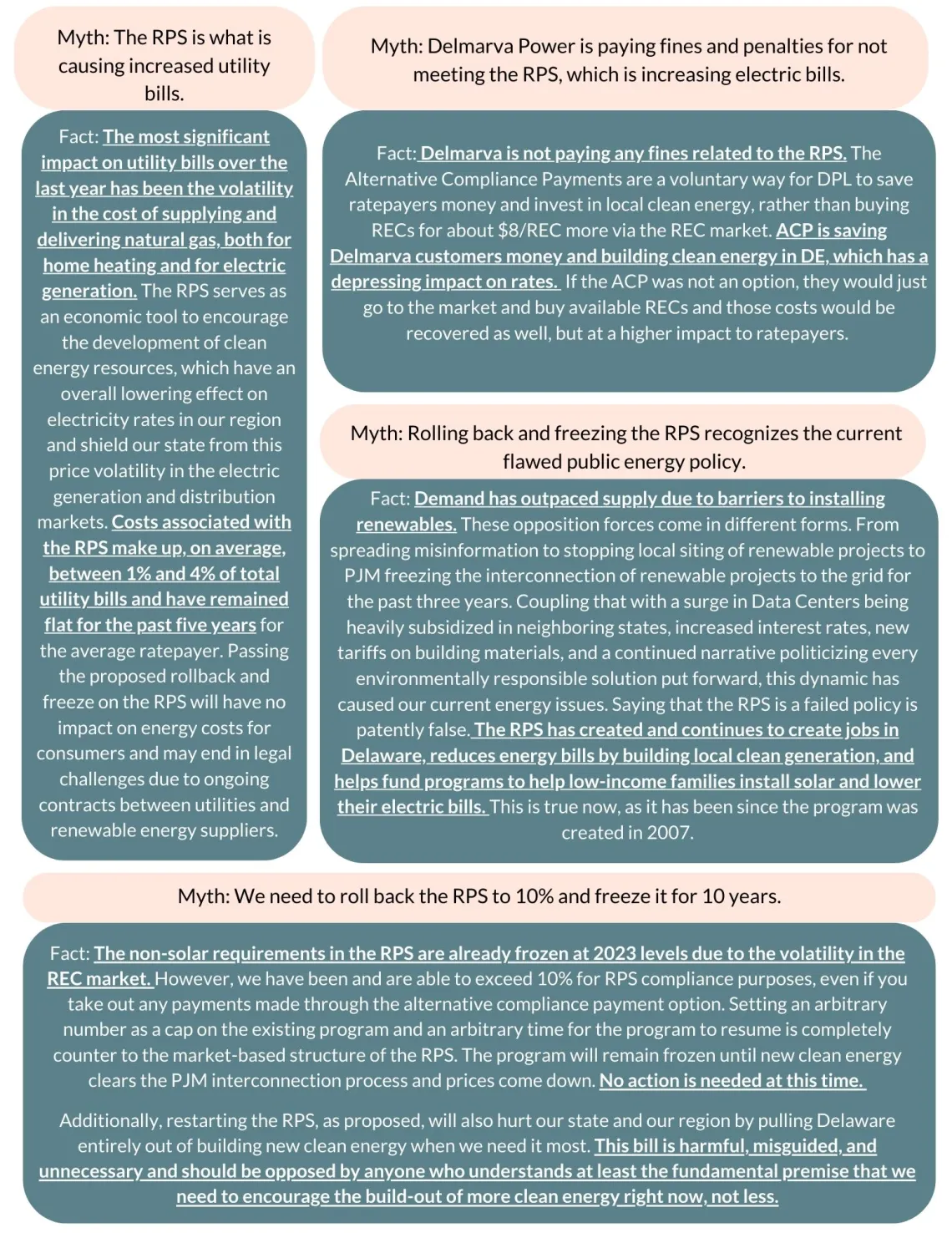 Myth: The RPS is what is causing increased utility bills.

Fact: The most significant impact on utility bills over the last year has been the volatility in the cost of supplying and delivering natural gas, both for home heating and for electric generation. The RPS serves as an economic tool to encourage the development of clean energy resources, which have an overall lowering effect on electricity rates in our region and shield our state from this price volatility in the electric generation and distribution markets. Costs associated with the RPS make up, on average, between 1% and 4% of total utility bills and have remained flat for the past five years for the average ratepayer. Passing the proposed rollback and freeze on the RPS will have no impact on energy costs for consumers and may end in legal challenges due to ongoing contracts between utilities and renewable energy suppliers.

Myth: Delmarva Power is paying fines and penalties for not meeting the RPS, which is increasing electric bills.

Fact: Delmarva is not paying any fines related to the RPS. The Alternative Compliance Payments are a voluntary way for DPL to save ratepayers money and invest in local clean energy, rather than buying RECs for about $8/REC more via the REC market. ACP is saving Delmarva customers money and building clean energy in DE, which has a depressing impact on rates. If the ACP was not an option, they would just go to the market and buy available RECs and those costs would be recovered as well, but at a higher impact to ratepayers.

Myth: Rolling back and freezing the RPS recognizes the current flawed public energy policy.

Fact: Demand has outpaced supply due to barriers to installing renewables. These opposition forces come in different forms. From spreading misinformation to stopping local siting of renewable projects to PJM freezing the interconnection of renewable projects to the grid for the past three years. Coupling that with a surge in Data Centers being heavily subsidized in neighboring states, increased interest rates, new tariffs on building materials, and a continued narrative politicizing every environmentally responsible solution put forward, this dynamic has caused our current energy issues. Saying that the RPS is a failed policy is patently false. The RPS has created and continues to create jobs in Delaware, reduces energy bills by building local clean generation, and helps fund programs to help low-income families install solar and lower their electric bills. This is true now, as it has been since the program was created in 2007.

Myth: We need to roll back the RPS to 10% and freeze it for 10 years.

Fact: The non-solar requirements in the RPS are already frozen at 2023 levels due to the volatility in the REC market. However, we have been and are able to exceed 10% for RPS compliance purposes, even if you take out any payments made through the alternative compliance payment option. Setting an arbitrary number as a cap on the existing program and an arbitrary time for the program to resume is completely counter to the market-based structure of the RPS. The program will remain frozen until new clean energy clears the PJM interconnection process and prices come down. No action is needed at this time.

Additionally, restarting the RPS, as proposed, will also hurt our state and our region by pulling Delaware entirely out of building new clean energy when we need it most. This bill is harmful, misguided, and unnecessary and should be opposed by anyone who understands at least the fundamental premise that we need to encourage the build-out of more clean energy right now, not less.